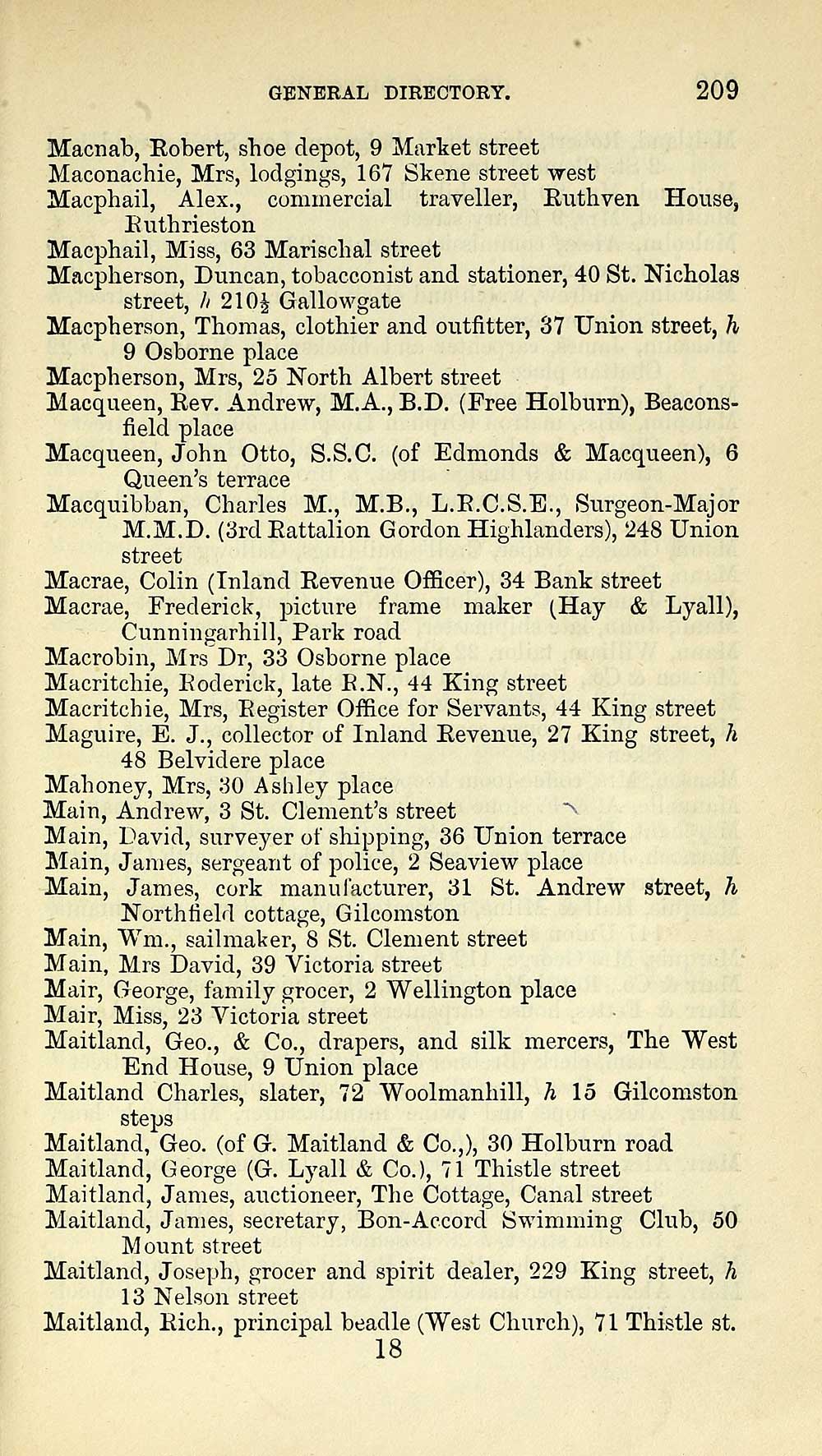 GENERAL DIRECTORY. 209

Macnab, Robert, shoe depot, 9 Market street
Maconachie, Mrs, lodgings, 167 Skene street west
Macphail, Alex., commercial traveller, Ruthven House, Ruthrieston
Macphail, Miss, 63 Marischal street
Macpherson, Duncan, tobacconist and stationer, 40 St. Nicholas street, h 210½ Gallowgate
Macpherson, Thomas, clothier and outfitter, 37 Union street, h 9 Osborne place
Macpherson, Mrs, 25 North Albert street
Macqueen, Rev. Andrew, M.A., B.D. (Free Holburn), Beaconsfield place
Macqueen, John Otto, S.S.C. (of Edmonds & Macqueen), 6 Queen's terrace
Macquibban, Charles M., M.B., L.R.C.S.E., Surgeon-Major M.M.D. (3rd Rattalion Gordon Highlanders), 248 Union street
Macrae, Colin (Inland Revenue Officer), 34 Bank street
Macrae, Frederick, picture frame maker (Hay & Lyall), Cunningarhill, Park road
Macrobin, Mrs Dr, 33 Osborne place
Macritchie, Roderick, late R.N., 44 King street
Macritchie, Mrs, Register Office for Servants, 44 King street
Maguire, E. J., collector of Inland Revenue, 27 King street, h 48 Belvidere place
Mahoney, Mrs, 30 Ashley place
Main, Andrew, 3 St. Clement's street
Main, David, surveyer of shipping, 36 Union terrace
Main, James, sergeant of police, 2 Seaview place
Main, James, cork manufacturer, 31 St. Andrew street, h Northfield cottage, Gilcomston
Main, Wm., sailmaker, 8 St. Clement street
Main, Mrs David, 39 Victoria street
Mair, George, family grocer, 2 Wellington place
Mair, Miss, 23 Victoria street
Maitland, Geo., & Co., drapers, and silk mercers, The West End House, 9 Union place
Maitland Charles, slater, 72 Woolmanhill, h 15 Gilcomston steps
Maitland, Geo. (of G. Maitland & Co.,), 30 Holburn road
Maitland, George (G. Lyall & Co.), 71 Thistle street
Maitland, James, auctioneer, The Cottage, Canal street
Maitland, James, secretary, Bon-Accord Swimming Club, 50 Mount street
Maitland, Joseph, grocer and spirit dealer, 229 King street, h 13 Nelson street
Maitland, Rich., principal beadle (West Church), 71 Thistle st.
18